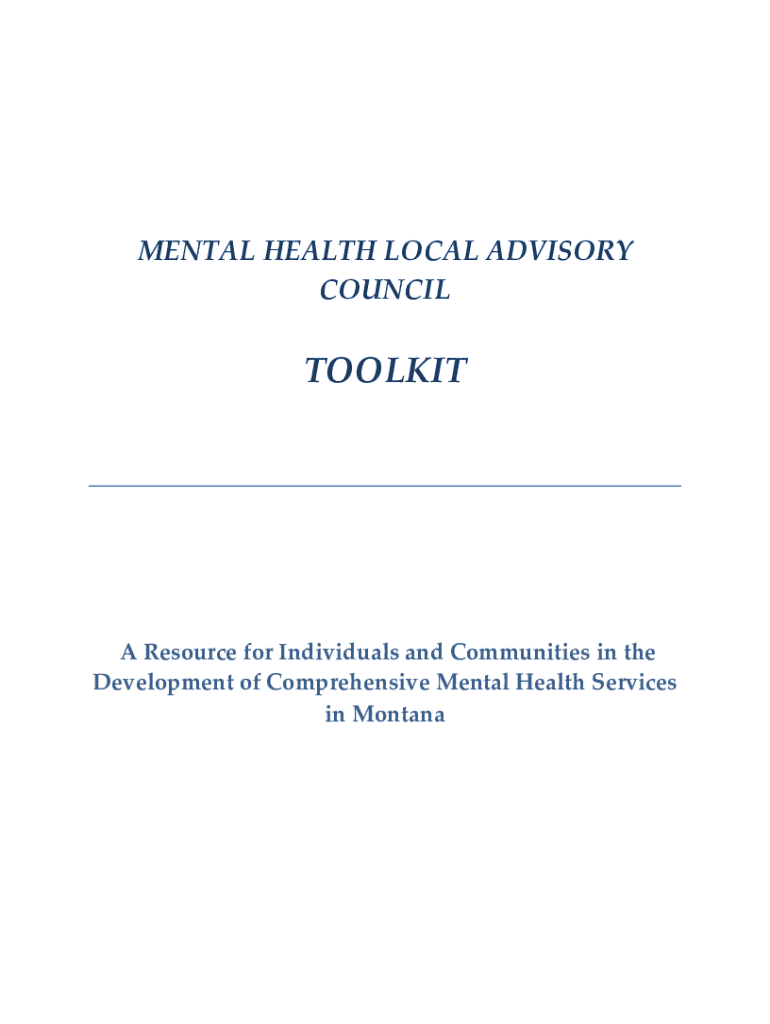 MENTAL HEALTH LOCAL ADVISORY COUNCIL

TOOLKIT

A Resource for Individuals and Communities in the Development of Comprehensive Mental Health Services in Montana